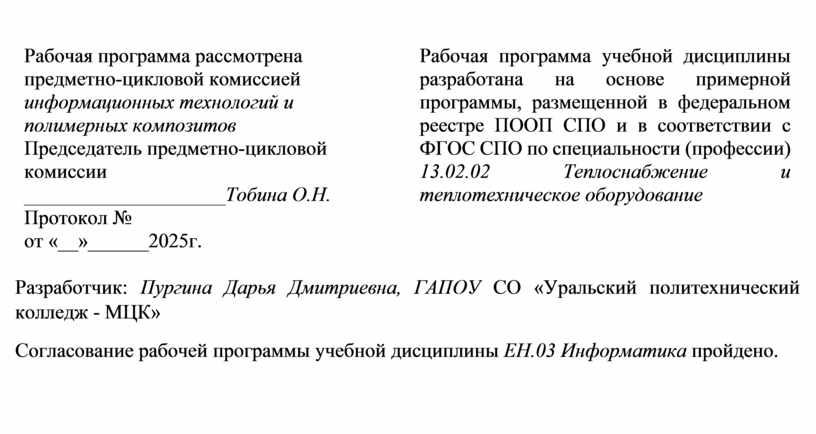 Рабочая программа рассмотрена предметно-цикловой комиссией информационных технологий и полимерных композитов
Председатель предметно-цикловой комиссии
____________________Тобина О.Н.
Протокол №
от «__»______2025г.

Рабочая программа учебной дисциплины разработана на основе примерной программы, размещенной в федеральном реестре ПООП СПО и в соответствии с ФГОС СПО по специальности (профессии) 13.02.02 Теплоснабжение и теплотехническое оборудование

Разработчик: Пургина Дарья Дмитриевна, ГАПОУ СО «Уральский политехнический колледж - МЦК»

Согласование рабочей программы учебной дисциплины ЕН.03 Информатика пройдено.